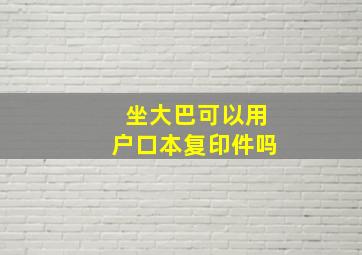 坐大巴可以用
户口本复印件吗